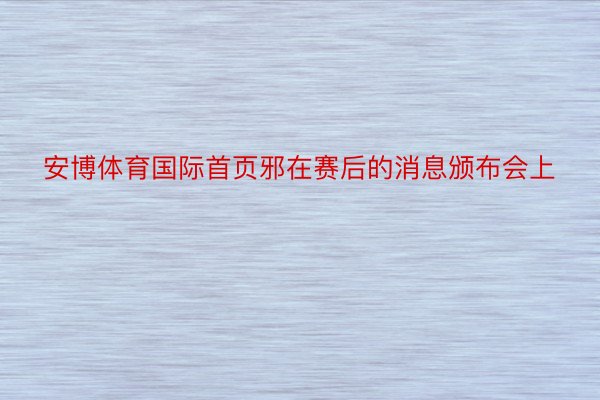 安博体育国际首页邪在赛后的消息颁布会上